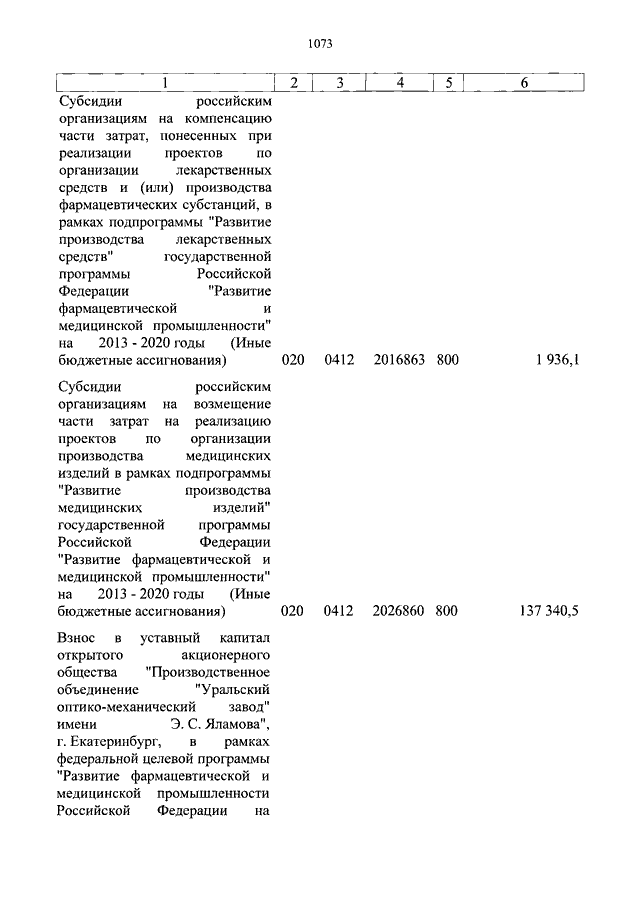 1073

| 1 | 2 | 3 | 4 | 5 | 6 |
|---|---|---|---|---|---|
| Субсидии российским организациям на компенсацию части затрат, понесенных при реализации проектов по организации лекарственных средств и (или) производства фармацевтических субстанций, в рамках подпрограммы "Развитие производства лекарственных средств" государственной программы Российской Федерации "Развитие фармацевтической и медицинской промышленности" на 2013 - 2020 годы (Иные бюджетные ассигнования) | 020 | 0412 | 2016863 | 800 | 1 936,1 |
| Субсидии российским организациям на возмещение части затрат на реализацию проектов по организации производства медицинских изделий в рамках подпрограммы "Развитие производства медицинских изделий" государственной программы Российской Федерации "Развитие фармацевтической и медицинской промышленности" на 2013 - 2020 годы (Иные бюджетные ассигнования) | 020 | 0412 | 2026860 | 800 | 137 340,5 |
| Взнос в уставный капитал открытого акционерного общества "Производственное объединение "Уральский оптико-механический завод" имени Э. С. Яламова", г. Екатеринбург, в рамках федеральной целевой программы "Развитие фармацевтической и медицинской промышленности Российской Федерации на | | | | | |